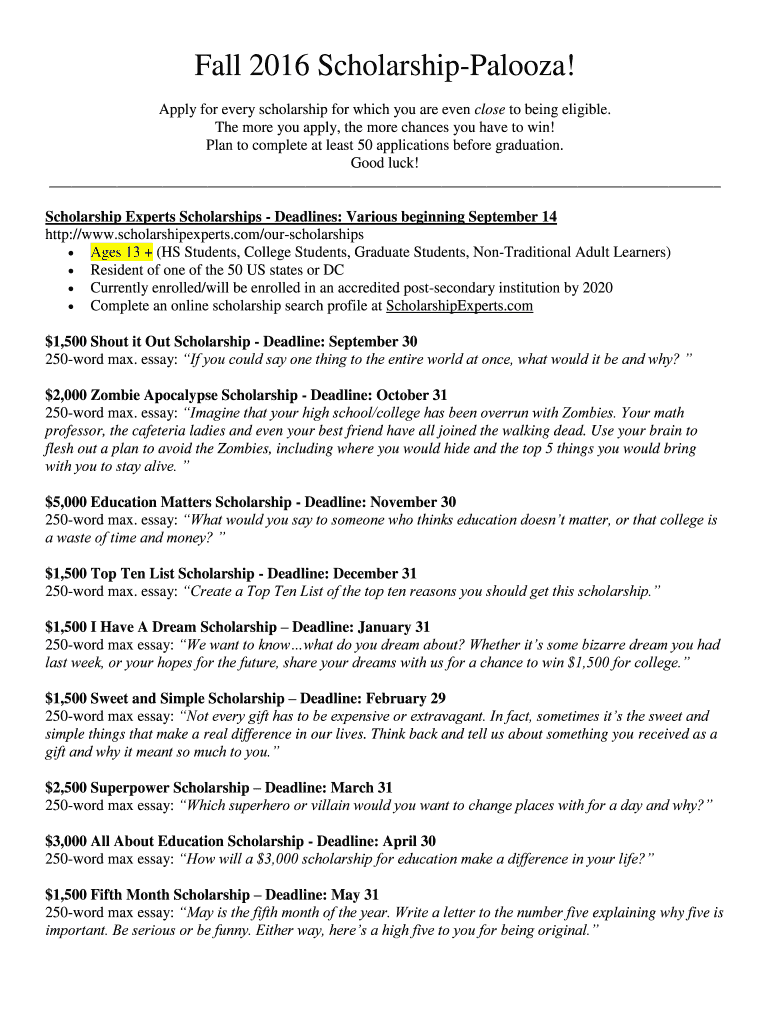 Fall 2016 Scholarship-Palooza!

Apply for every scholarship for which you are even close to being eligible.
The more you apply, the more chances you have to win!
Plan to complete at least 50 applications before graduation.
Good luck!

Scholarship Experts Scholarships - Deadlines: Various beginning September 14
http://www.scholarshipexperts.com/our-scholarships
• Ages 13 + (HS Students, College Students, Graduate Students, Non-Traditional Adult Learners)
• Resident of one of the 50 US states or DC
• Currently enrolled/will be enrolled in an accredited post-secondary institution by 2020
• Complete an online scholarship search profile at ScholarshipExperts.com

$1,500 Shout it Out Scholarship - Deadline: September 30
250-word max. essay: "If you could say one thing to the entire world at once, what would it be and why? "

$2,000 Zombie Apocalypse Scholarship - Deadline: October 31
250-word max. essay: "Imagine that your high school/college has been overrun with Zombies. Your math professor, the cafeteria ladies and even your best friend have all joined the walking dead. Use your brain to flesh out a plan to avoid the Zombies, including where you would hide and the top 5 things you would bring with you to stay alive. "

$5,000 Education Matters Scholarship - Deadline: November 30
250-word max. essay: "What would you say to someone who thinks education doesn't matter, or that college is a waste of time and money? "

$1,500 Top Ten List Scholarship - Deadline: December 31
250-word max. essay: "Create a Top Ten List of the top ten reasons you should get this scholarship."

$1,500 I Have A Dream Scholarship – Deadline: January 31
250-word max essay: "We want to know…what do you dream about? Whether it's some bizarre dream you had last week, or your hopes for the future, share your dreams with us for a chance to win $1,500 for college."

$1,500 Sweet and Simple Scholarship – Deadline: February 29
250-word max essay: "Not every gift has to be expensive or extravagant. In fact, sometimes it's the sweet and simple things that make a real difference in our lives. Think back and tell us about something you received as a gift and why it meant so much to you."

$2,500 Superpower Scholarship – Deadline: March 31
250-word max essay: "Which superhero or villain would you want to change places with for a day and why?"

$3,000 All About Education Scholarship - Deadline: April 30
250-word max essay: "How will a $3,000 scholarship for education make a difference in your life?"

$1,500 Fifth Month Scholarship – Deadline: May 31
250-word max essay: "May is the fifth month of the year. Write a letter to the number five explaining why five is important. Be serious or be funny. Either way, here's a high five to you for being original."